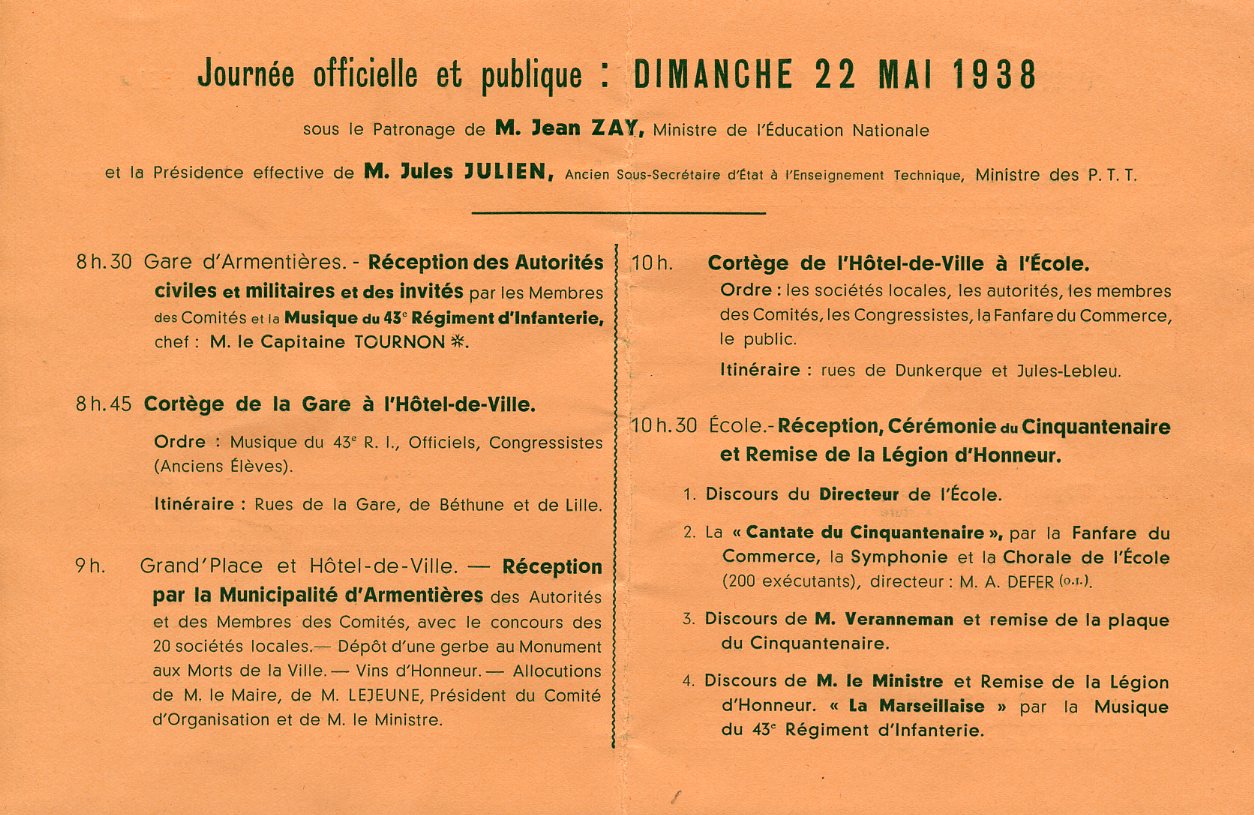 Journée officielle et publique : DIMANCHE 22 MAI 1938

sous le Patronage de M. Jean ZAY, Ministre de l'Éducation Nationale

et la Présidence effective de M. Jules JULIEN, Ancien Sous-Secrétaire d'État à l'Enseignement Technique, Ministre des P. T. T.

8 h. 30 Gare d'Armentières. - Réception des Autorités civiles et militaires et des invités par les Membres des Comités et la Musique du 43e Régiment d'Infanterie, chef : M. le Capitaine TOURNON ✻.

8 h. 45 Cortège de la Gare à l'Hôtel-de-Ville.

Ordre : Musique du 43e R. I., Officiels, Congressistes (Anciens Élèves).

Itinéraire : Rues de la Gare, de Béthune et de Lille.

9 h. Grand'Place et Hôtel-de-Ville. — Réception par la Municipalité d'Armentières des Autorités et des Membres des Comités, avec le concours des 20 sociétés locales.— Dépôt d'une gerbe au Monument aux Morts de la Ville. — Vins d'Honneur. — Allocutions de M. le Maire, de M. LEJEUNE, Président du Comité d'Organisation et de M. le Ministre.

10 h. Cortège de l'Hôtel-de-Ville à l'École.

Ordre : les sociétés locales, les autorités, les membres des Comités, les Congressistes, la Fanfare du Commerce, le public.

Itinéraire : rues de Dunkerque et Jules-Lebleu.

10 h. 30 École.- Réception, Cérémonie du Cinquantenaire et Remise de la Légion d'Honneur.

1. Discours du Directeur de l'École.

2. La « Cantate du Cinquantenaire », par la Fanfare du Commerce, la Symphonie et la Chorale de l'École (200 exécutants), directeur : M. A. DEFER (O. I.).

3. Discours de M. Veranneman et remise de la plaque du Cinquantenaire.

4. Discours de M. le Ministre et Remise de la Légion d'Honneur. « La Marseillaise » par la Musique du 43e Régiment d'Infanterie.